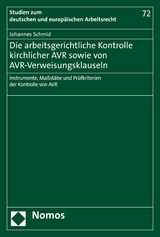 Studien zum deutschen und europäischen Arbeitsrecht

72

Johannes Schmid

Die arbeitsgerichtliche Kontrolle kirchlicher AVR sowie von AVR-Verweisungsklauseln

Instrumente, Maßstäbe und Prüfkriterien der Kontrolle von AVR

Nomos